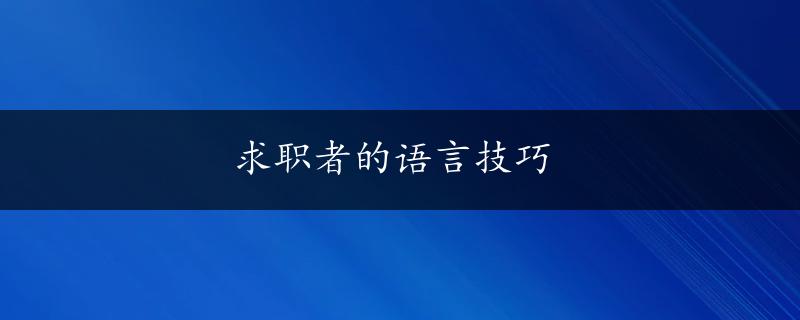 求职者的语言技巧